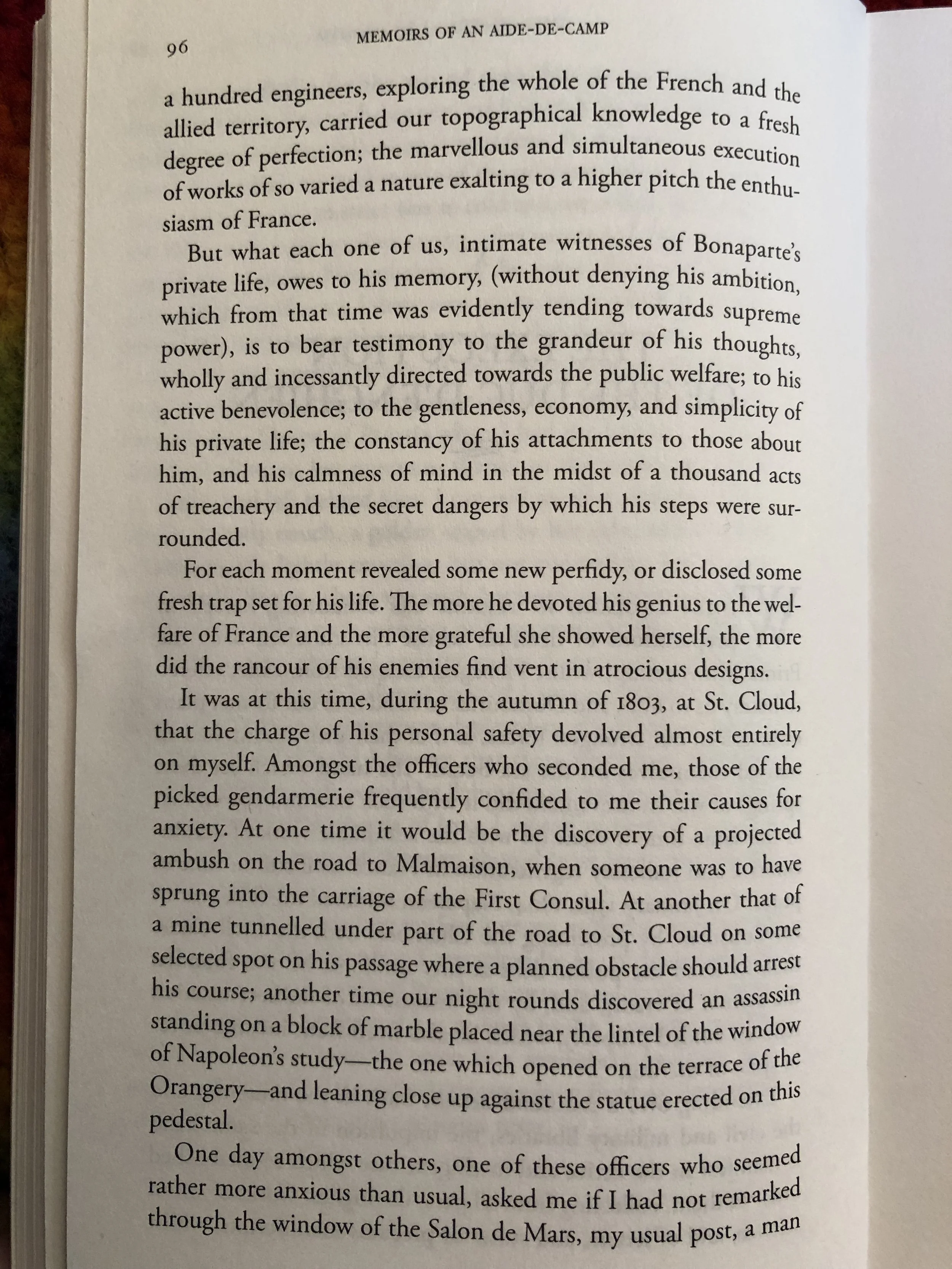 96 MEMOIRS OF AN AIDE-DE-CAMP

a hundred engineers, exploring the whole of the French and the allied territory, carried our topographical knowledge to a fresh degree of perfection; the marvellous and simultaneous execution of works of so varied a nature exalting to a higher pitch the enthusiasm of France.

But what each one of us, intimate witnesses of Bonaparte's private life, owes to his memory, (without denying his ambition, which from that time was evidently tending towards supreme power), is to bear testimony to the grandeur of his thoughts, wholly and incessantly directed towards the public welfare; to his active benevolence; to the gentleness, economy, and simplicity of his private life; the constancy of his attachments to those about him, and his calmness of mind in the midst of a thousand acts of treachery and the secret dangers by which his steps were surrounded.

For each moment revealed some new perfidy, or disclosed some fresh trap set for his life. The more he devoted his genius to the welfare of France and the more grateful she showed herself, the more did the rancour of his enemies find vent in atrocious designs.

It was at this time, during the autumn of 1803, at St. Cloud, that the charge of his personal safety devolved almost entirely on myself. Amongst the officers who seconded me, those of the picked gendarmerie frequently confided to me their causes for anxiety. At one time it would be the discovery of a projected ambush on the road to Malmaison, when someone was to have sprung into the carriage of the First Consul. At another that of a mine tunnelled under part of the road to St. Cloud on some selected spot on his passage where a planned obstacle should arrest his course; another time our night rounds discovered an assassin standing on a block of marble placed near the lintel of the window of Napoleon's study—the one which opened on the terrace of the Orangery—and leaning close up against the statue erected on this pedestal.

One day amongst others, one of these officers who seemed rather more anxious than usual, asked me if I had not remarked through the window of the Salon de Mars, my usual post, a man